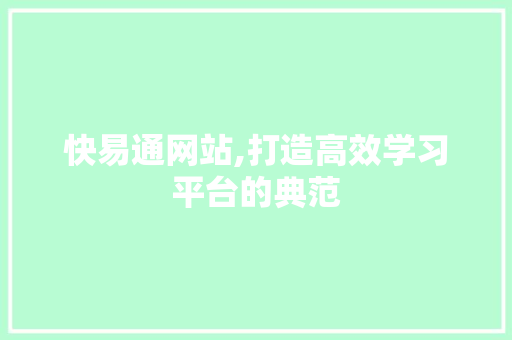 快易通网站,打造高效学习平台的典范